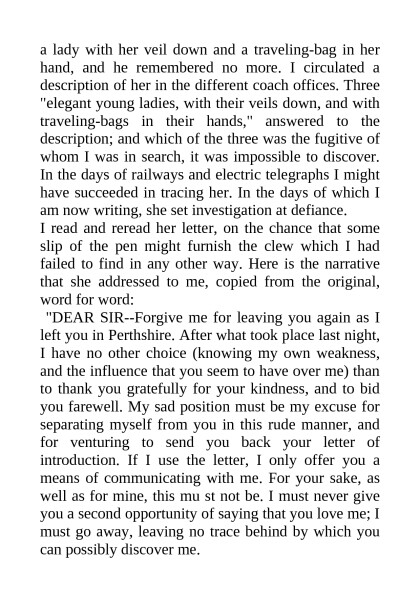 a lady with her veil down and a traveling-bag in her hand, and he remembered no more. I circulated a description of her in the different coach offices. Three "elegant young ladies, with their veils down, and with traveling-bags in their hands," answered to the description; and which of the three was the fugitive of whom I was in search, it was impossible to discover. In the days of railways and electric telegraphs I might have succeeded in tracing her. In the days of which I am now writing, she set investigation at defiance.

I read and reread her letter, on the chance that some slip of the pen might furnish the clew which I had failed to find in any other way. Here is the narrative that she addressed to me, copied from the original, word for word:

"DEAR SIR--Forgive me for leaving you again as I left you in Perthshire. After what took place last night, I have no other choice (knowing my own weakness, and the influence that you seem to have over me) than to thank you gratefully for your kindness, and to bid you farewell. My sad position must be my excuse for separating myself from you in this rude manner, and for venturing to send you back your letter of introduction. If I use the letter, I only offer you a means of communicating with me. For your sake, as well as for mine, this mu st not be. I must never give you a second opportunity of saying that you love me; I must go away, leaving no trace behind by which you can possibly discover me.